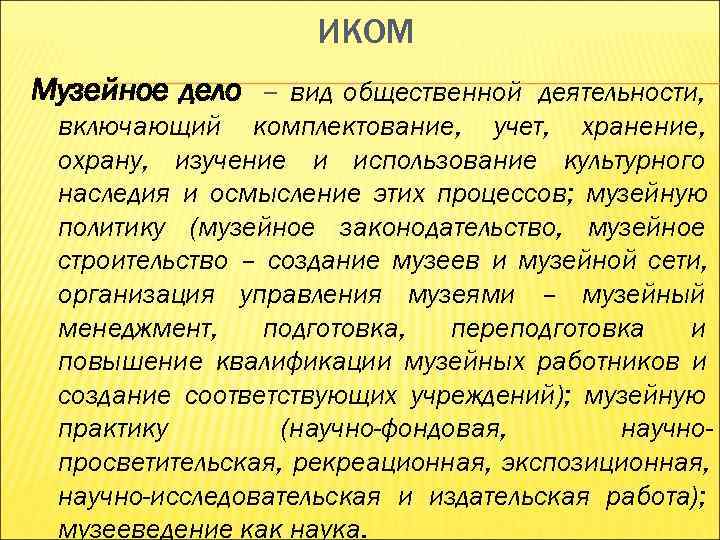 ИКОМ

Музейное дело – вид общественной деятельности, включающий комплектование, учет, хранение, охрану, изучение и использование культурного наследия и осмысление этих процессов; музейную политику (музейное законодательство, музейное строительство – создание музеев и музейной сети, организация управления музеями – музейный менеджмент, подготовка, переподготовка и повышение квалификации музейных работников и создание соответствующих учреждений); музейную практику (научно-фондовая, научно-просветительская, рекреационная, экспозиционная, научно-исследовательская и издательская работа); музееведение как наука.